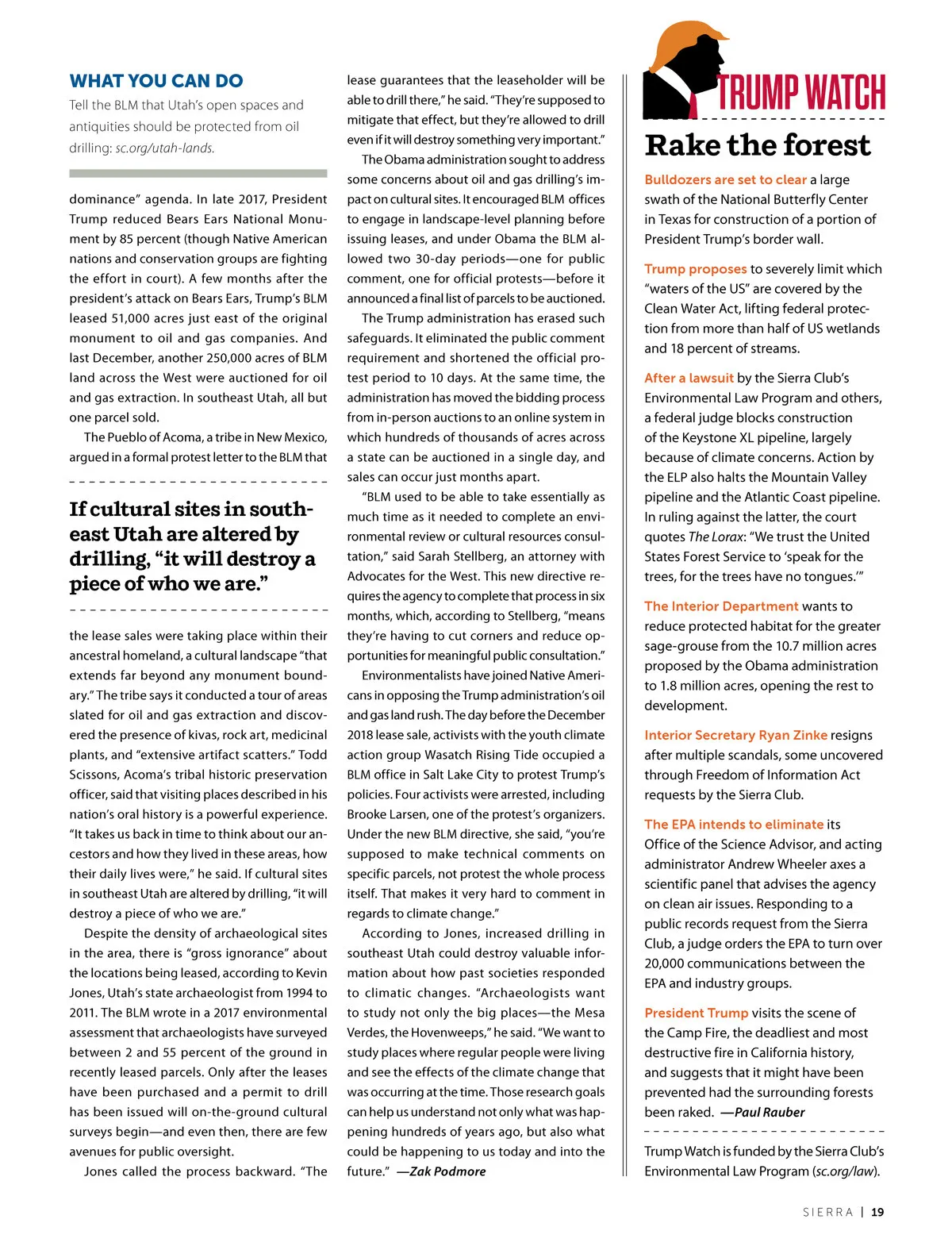 WHAT YOU CAN DO

Tell the BLM that Utah's open spaces and antiquities should be protected from oil drilling: sc.org/utah-lands.

dominance" agenda. In late 2017, President Trump reduced Bears Ears National Monument by 85 percent (though Native American nations and conservation groups are fighting the effort in court). A few months after the president's attack on Bears Ears, Trump's BLM leased 51,000 acres just east of the original monument to oil and gas companies. And last December, another 250,000 acres of BLM land across the West were auctioned for oil and gas extraction. In southeast Utah, all but one parcel sold.

The Pueblo of Acoma, a tribe in New Mexico, argued in a formal protest letter to the BLM that

If cultural sites in southeast Utah are altered by drilling, "it will destroy a piece of who we are."

the lease sales were taking place within their ancestral homeland, a cultural landscape "that extends far beyond any monument boundary." The tribe says it conducted a tour of areas slated for oil and gas extraction and discovered the presence of kivas, rock art, medicinal plants, and "extensive artifact scatters." Todd Scissons, Acoma's tribal historic preservation officer, said that visiting places described in his nation's oral history is a powerful experience. "It takes us back in time to think about our ancestors and how they lived in these areas, how their daily lives were," he said. If cultural sites in southeast Utah are altered by drilling, "it will destroy a piece of who we are."

Despite the density of archaeological sites in the area, there is "gross ignorance" about the locations being leased, according to Kevin Jones, Utah's state archaeologist from 1994 to 2011. The BLM wrote in a 2017 environmental assessment that archaeologists have surveyed between 2 and 55 percent of the ground in recently leased parcels. Only after the leases have been purchased and a permit to drill has been issued will on-the-ground cultural surveys begin—and even then, there are few avenues for public oversight.

Jones called the process backward. "The lease guarantees that the leaseholder will be able to drill there," he said. "They're supposed to mitigate that effect, but they're allowed to drill even if it will destroy something very important."

The Obama administration sought to address some concerns about oil and gas drilling's impact on cultural sites. It encouraged BLM offices to engage in landscape-level planning before issuing leases, and under Obama the BLM allowed two 30-day periods—one for public comment, one for official protests—before it announced a final list of parcels to be auctioned.

The Trump administration has erased such safeguards. It eliminated the public comment requirement and shortened the official protest period to 10 days. At the same time, the administration has moved the bidding process from in-person auctions to an online system in which hundreds of thousands of acres across a state can be auctioned in a single day, and sales can occur just months apart.

"BLM used to be able to take essentially as much time as it needed to complete an environmental review or cultural resources consultation," said Sarah Stellberg, an attorney with Advocates for the West. This new directive requires the agency to complete that process in six months, which, according to Stellberg, "means they're having to cut corners and reduce opportunities for meaningful public consultation."

Environmentalists have joined Native Americans in opposing the Trump administration's oil and gas land rush. The day before the December 2018 lease sale, activists with the youth climate action group Wasatch Rising Tide occupied a BLM office in Salt Lake City to protest Trump's policies. Four activists were arrested, including Brooke Larsen, one of the protest's organizers. Under the new BLM directive, she said, "you're supposed to make technical comments on specific parcels, not protest the whole process itself. That makes it very hard to comment in regards to climate change."

According to Jones, increased drilling in southeast Utah could destroy valuable information about how past societies responded to climatic changes. "Archaeologists want to study not only the big places—the Mesa Verdes, the Hovenweeps," he said. "We want to study places where regular people were living and see the effects of the climate change that was occurring at the time. Those research goals can help us understand not only what was happening hundreds of years ago, but also what could be happening to us today and into the future." —Zak Podmore

TRUMP WATCH

Rake the forest

Bulldozers are set to clear a large swath of the National Butterfly Center in Texas for construction of a portion of President Trump's border wall.

Trump proposes to severely limit which "waters of the US" are covered by the Clean Water Act, lifting federal protection from more than half of US wetlands and 18 percent of streams.

After a lawsuit by the Sierra Club's Environmental Law Program and others, a federal judge blocks construction of the Keystone XL pipeline, largely because of climate concerns. Action by the ELP also halts the Mountain Valley pipeline and the Atlantic Coast pipeline. In ruling against the latter, the court quotes The Lorax: "We trust the United States Forest Service to 'speak for the trees, for the trees have no tongues.'"

The Interior Department wants to reduce protected habitat for the greater sage-grouse from the 10.7 million acres proposed by the Obama administration to 1.8 million acres, opening the rest to development.

Interior Secretary Ryan Zinke resigns after multiple scandals, some uncovered through Freedom of Information Act requests by the Sierra Club.

The EPA intends to eliminate its Office of the Science Advisor, and acting administrator Andrew Wheeler axes a scientific panel that advises the agency on clean air issues. Responding to a public records request from the Sierra Club, a judge orders the EPA to turn over 20,000 communications between the EPA and industry groups.

President Trump visits the scene of the Camp Fire, the deadliest and most destructive fire in California history, and suggests that it might have been prevented had the surrounding forests been raked. —Paul Rauber

Trump Watch is funded by the Sierra Club's Environmental Law Program (sc.org/law).

SIERRA | 19